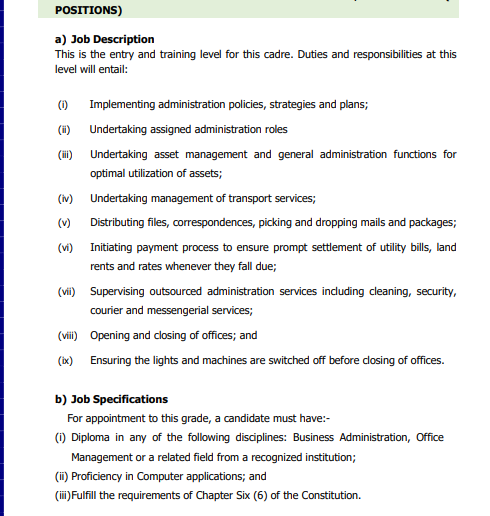 POSITIONS)

a) Job Description
This is the entry and training level for this cadre. Duties and responsibilities at this level will entail:

(i) Implementing administration policies, strategies and plans;

(ii) Undertaking assigned administration roles

(iii) Undertaking asset management and general administration functions for optimal utilization of assets;

(iv) Undertaking management of transport services;

(v) Distributing files, correspondences, picking and dropping mails and packages;

(vi) Initiating payment process to ensure prompt settlement of utility bills, land rents and rates whenever they fall due;

(vii) Supervising outsourced administration services including cleaning, security, courier and messengerial services;

(viii) Opening and closing of offices; and

(ix) Ensuring the lights and machines are switched off before closing of offices.

b) Job Specifications
For appointment to this grade, a candidate must have:-
(i) Diploma in any of the following disciplines: Business Administration, Office Management or a related field from a recognized institution;
(ii) Proficiency in Computer applications; and
(iii)Fulfill the requirements of Chapter Six (6) of the Constitution.